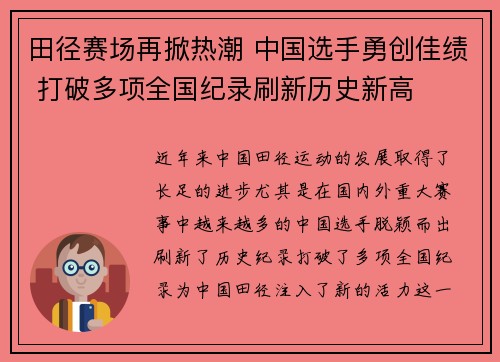 田径赛场再掀热潮 中国选手勇创佳绩 打破多项全国纪录刷新历史新高

近年来中国田径运动的发展取得了长足的进步尤其是在国内外重大赛事中越来越多的中国选手脱颖而出刷新了历史纪录打破了多项全国纪录为中国田径注入了新的活力这一